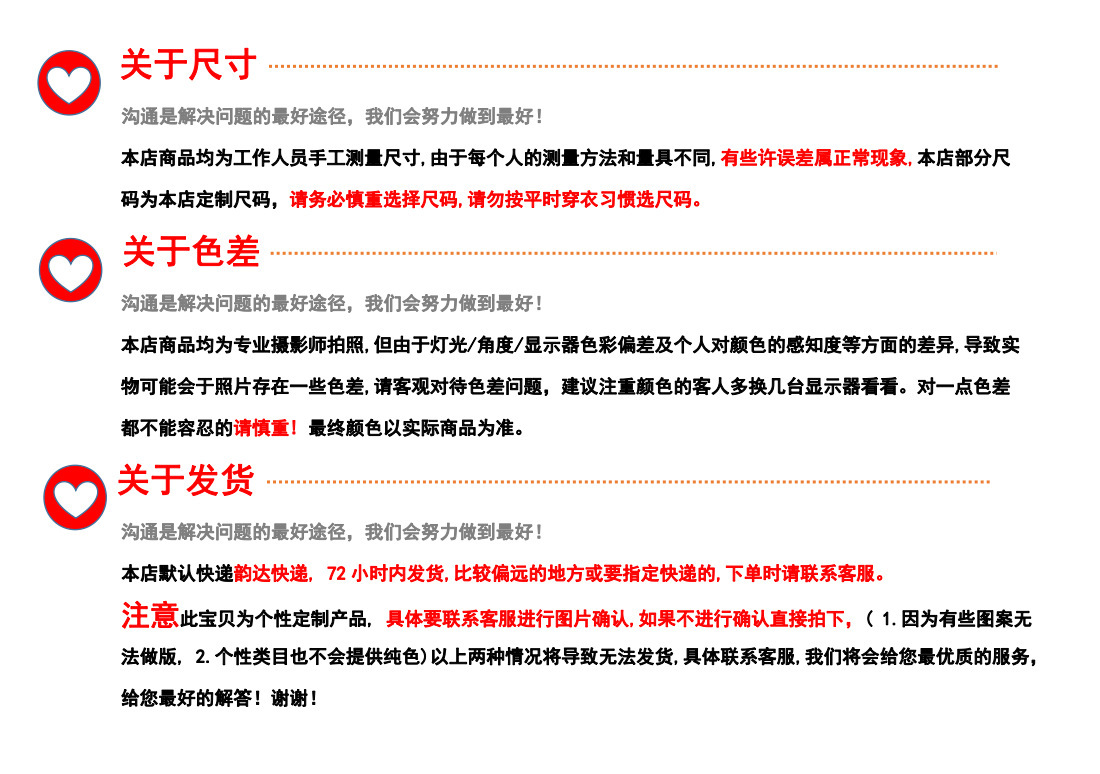 关于尺寸

沟通是解决问题的最好途径，我们会努力做到最好！

本店商品均为工作人员手工测量尺寸,由于每个人的测量方法和量具不同,有些许误差属正常现象,本店部分尺码为本店定制尺码，请务必慎重选择尺码,请勿按平时穿衣习惯选尺码。

关于色差

沟通是解决问题的最好途径，我们会努力做到最好！

本店商品均为专业摄影师拍照,但由于灯光/角度/显示器色彩偏差及个人对颜色的感知度等方面的差异,导致实物可能会于照片存在一些色差,请客观对待色差问题，建议注重颜色的客人多换几台显示器看看。对一点色差都不能容忍的请慎重！最终颜色以实际商品为准。

关于发货

沟通是解决问题的最好途径，我们会努力做到最好！

本店默认快递韵达快递，72小时内发货,比较偏远的地方或要指定快递的,下单时请联系客服。

注意此宝贝为个性定制产品，具体要联系客服进行图片确认,如果不进行确认直接拍下,（1.因为有些图案无法做版，2.个性类目也不会提供纯色）以上两种情况将导致无法发货,具体联系客服,我们将会给您最优质的服务,给您最好的解答！谢谢！